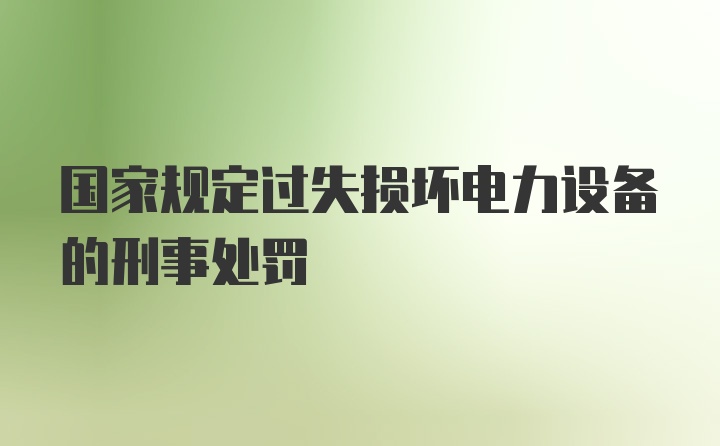 国家规定过失损坏电力设备的刑事处罚